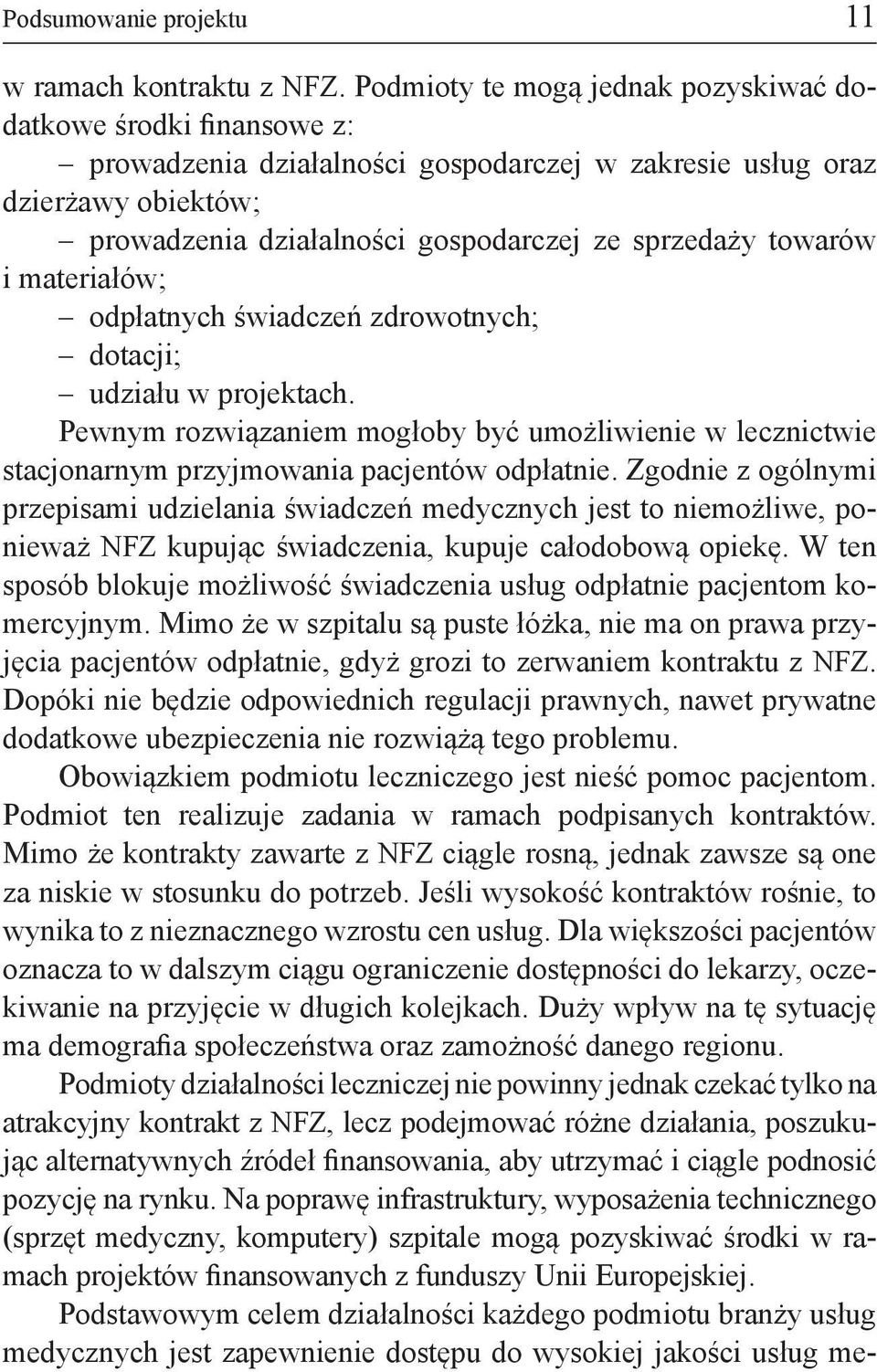 Podsumowanie projektu 11

w ramach kontraktu z NFZ. Podmioty te mogą jednak pozyskiwać dodatkowe środki finansowe z:
– prowadzenia działalności gospodarczej w zakresie usług oraz dzierżawy obiektów;
– prowadzenia działalności gospodarczej ze sprzedaży towarów i materiałów;
– odpłatnych świadczeń zdrowotnych;
– dotacji;
– udziału w projektach.

Pewnym rozwiązaniem mogłoby być umożliwienie w lecznictwie stacjonarnym przyjmowania pacjentów odpłatnie. Zgodnie z ogólnymi przepisami udzielania świadczeń medycznych jest to niemożliwe, ponieważ NFZ kupując świadczenia, kupuje całodobową opiekę. W ten sposób blokuje możliwość świadczenia usług odpłatnie pacjentom komercyjnym. Mimo że w szpitalu są puste łóżka, nie ma on prawa przyjęcia pacjentów odpłatnie, gdyż grozi to zerwaniem kontraktu z NFZ. Dopóki nie będzie odpowiednich regulacji prawnych, nawet prywatne dodatkowe ubezpieczenia nie rozwiążą tego problemu.

Obowiązkiem podmiotu leczniczego jest nieść pomoc pacjentom. Podmiot ten realizuje zadania w ramach podpisanych kontraktów. Mimo że kontrakty zawarte z NFZ ciągle rosną, jednak zawsze są one za niskie w stosunku do potrzeb. Jeśli wysokość kontraktów rośnie, to wynika to z nieznacznego wzrostu cen usług. Dla większości pacjentów oznacza to w dalszym ciągu ograniczenie dostępności do lekarzy, oczekiwanie na przyjęcie w długich kolejkach. Duży wpływ na tę sytuację ma demografia społeczeństwa oraz zamożność danego regionu.

Podmioty działalności leczniczej nie powinny jednak czekać tylko na atrakcyjny kontrakt z NFZ, lecz podejmować różne działania, poszukując alternatywnych źródeł finansowania, aby utrzymać i ciągle podnosić pozycję na rynku. Na poprawę infrastruktury, wyposażenia technicznego (sprzęt medyczny, komputery) szpitale mogą pozyskiwać środki w ramach projektów finansowanych z funduszy Unii Europejskiej.

Podstawowym celem działalności każdego podmiotu branży usług medycznych jest zapewnienie dostępu do wysokiej jakości usług me-